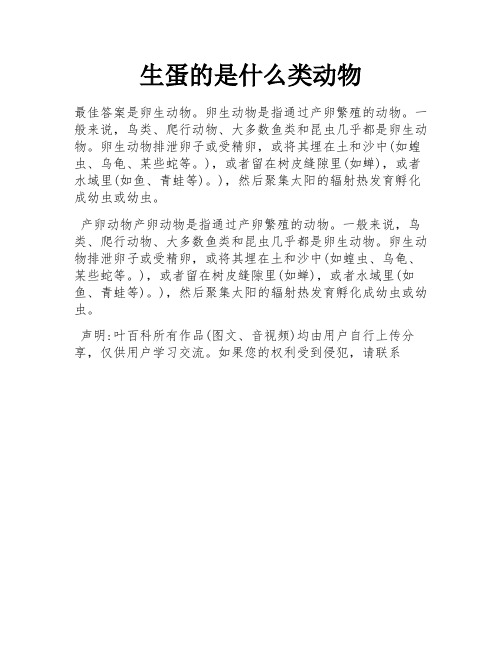 生蛋的是什么类动物

最佳答案是卵生动物。卵生动物是指通过产卵繁殖的动物。一般来说，鸟类、爬行动物、大多数鱼类和昆虫几乎都是卵生动物。卵生动物排泄卵子或受精卵，或将其埋在土和沙中(如蝗虫、乌龟、某些蛇等。)，或者留在树皮缝隙里(如蝉)，或者水域里(如鱼、青蛙等)。)，然后聚集太阳的辐射热发育孵化成幼虫或幼虫。

产卵动物产卵动物是指通过产卵繁殖的动物。一般来说，鸟类、爬行动物、大多数鱼类和昆虫几乎都是卵生动物。卵生动物排泄卵子或受精卵，或将其埋在土和沙中(如蝗虫、乌龟、某些蛇等。)，或者留在树皮缝隙里(如蝉)，或者水域里(如鱼、青蛙等)。)，然后聚集太阳的辐射热发育孵化成幼虫或幼虫。

声明:叶百科所有作品(图文、音视频)均由用户自行上传分享，仅供用户学习交流。如果您的权利受到侵犯，请联系